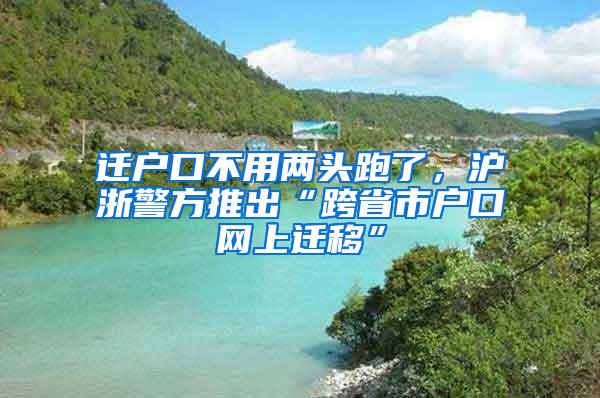 迁户口不用两头跑了，沪浙警方推出“跨省市户口网上迁移”